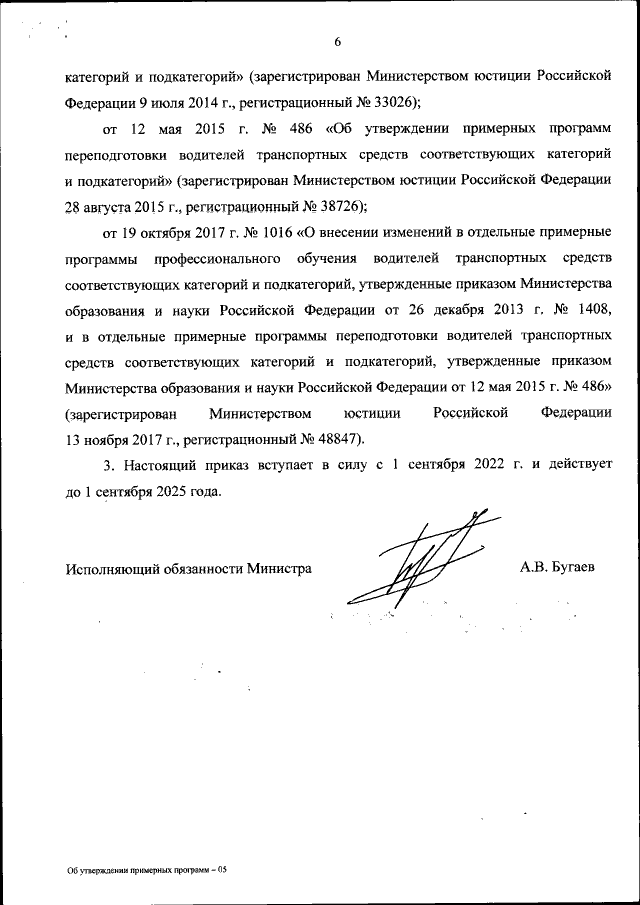 6

категорий и подкатегорий» (зарегистрирован Министерством юстиции Российской Федерации 9 июля 2014 г., регистрационный № 33026);

от 12 мая 2015 г. № 486 «Об утверждении примерных программ переподготовки водителей транспортных средств соответствующих категорий и подкатегорий» (зарегистрирован Министерством юстиции Российской Федерации 28 августа 2015 г., регистрационный № 38726);

от 19 октября 2017 г. № 1016 «О внесении изменений в отдельные примерные программы профессионального обучения водителей транспортных средств соответствующих категорий и подкатегорий, утвержденные приказом Министерства образования и науки Российской Федерации от 26 декабря 2013 г. № 1408, и в отдельные примерные программы переподготовки водителей транспортных средств соответствующих категорий и подкатегорий, утвержденные приказом Министерства образования и науки Российской Федерации от 12 мая 2015 г. № 486» (зарегистрирован Министерством юстиции Российской Федерации 13 ноября 2017 г., регистрационный № 48847).

3. Настоящий приказ вступает в силу с 1 сентября 2022 г. и действует до 1 сентября 2025 года.

Исполняющий обязанности Министра

А.В. Бугаев

Об утверждении примерных программ – 05